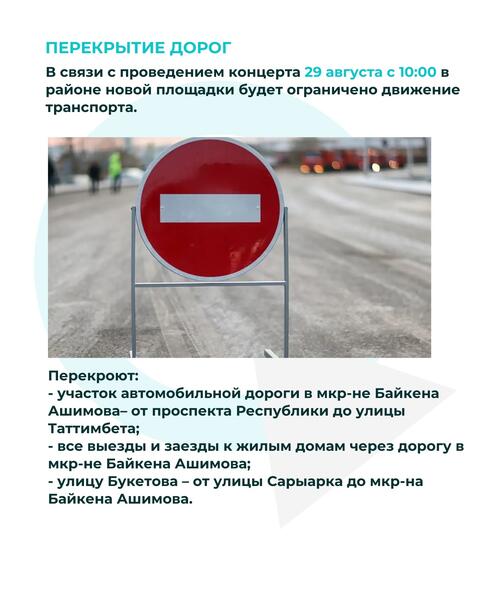 ПЕРЕКРЫТИЕ ДОРОГ

В связи с проведением концерта 29 августа с 10:00 в районе новой площадки будет ограничено движение транспорта.

Перекроют:
- участок автомобильной дороги в мкр-не Байкена Ашимова– от проспекта Республики до улицы Таттимбета;
- все выезды и заезды к жилым домам через дорогу в мкр-не Байкена Ашимова;
- улицу Букетова – от улицы Сарыарка до мкр-на Байкена Ашимова.